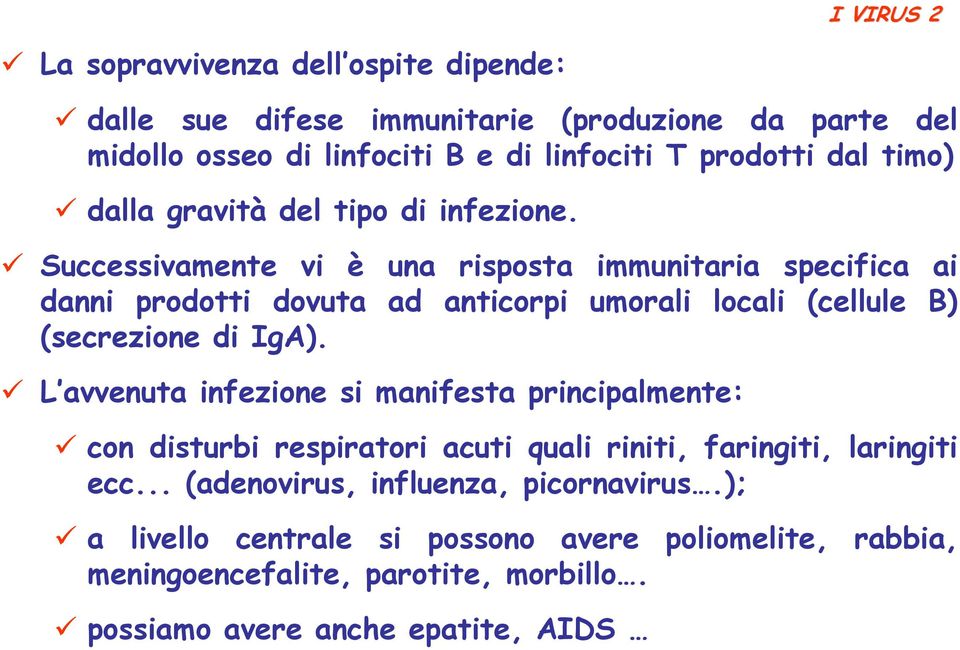 I VIRUS 2

✓ La sopravvivenza dell'ospite dipende:

✓ dalle sue difese immunitarie (produzione da parte del midollo osseo di linfociti B e di linfociti T prodotti dal timo)

✓ dalla gravità del tipo di infezione.

✓ Successivamente vi è una risposta immunitaria specifica ai danni prodotti dovuta ad anticorpi umorali locali (cellule B) (secrezione di IgA).

✓ L'avvenuta infezione si manifesta principalmente:

✓ con disturbi respiratori acuti quali riniti, faringiti, laringiti ecc... (adenovirus, influenza, picornavirus….);

✓ a livello centrale si possono avere poliomelite, rabbia, meningoencefalite, parotite, morbillo….

✓ possiamo avere anche epatite, AIDS …